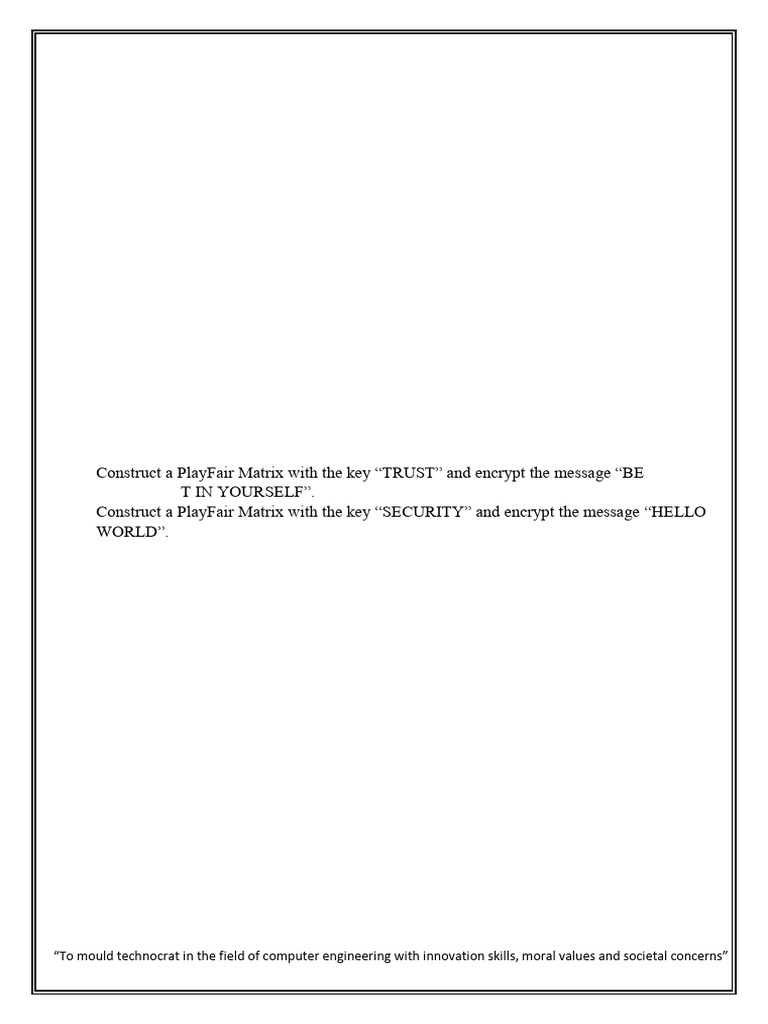 Construct a PlayFair Matrix with the key “TRUST” and encrypt the message “BE T IN YOURSELF”.

Construct a PlayFair Matrix with the key “SECURITY” and encrypt the message “HELLO WORLD”.

“To mould technocrat in the field of computer engineering with innovation skills, moral values and societal concerns”